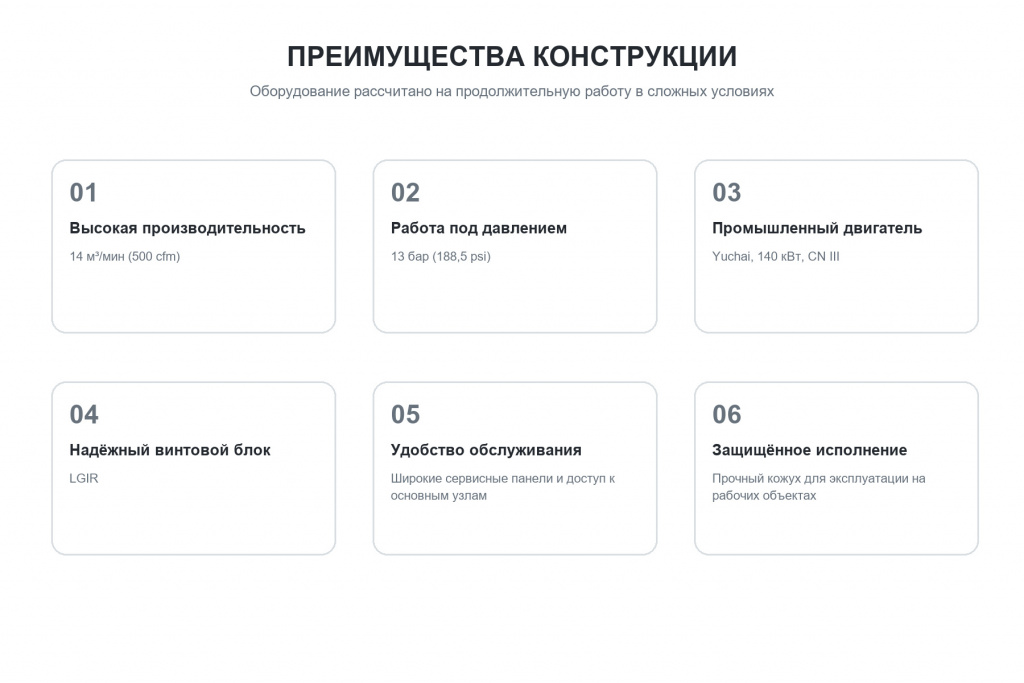 ПРЕИМУЩЕСТВА КОНСТРУКЦИИ

Оборудование рассчитано на продолжительную работу в сложных условиях

01

Высокая производительность

14 м³/мин (500 cfm)

02

Работа под давлением

13 бар (188,5 psi)

03

Промышленный двигатель

Yuchai, 140 кВт, CN III

04

Надёжный винтовой блок

LGIR

05

Удобство обслуживания

Широкие сервисные панели и доступ к основным узлам

06

Защищённое исполнение

Прочный кожух для эксплуатации на рабочих объектах